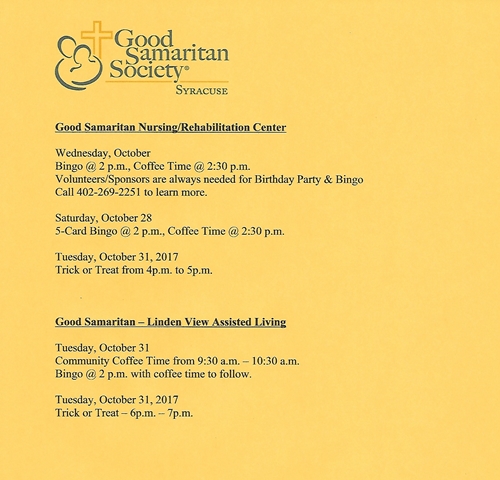 Good Samaritan Society®
SYRACUSE

Good Samaritan Nursing/Rehabilitation Center

Wednesday, October
Bingo @ 2 p.m., Coffee Time @ 2:30 p.m.
Volunteers/Sponsors are always needed for Birthday Party & Bingo
Call 402-269-2251 to learn more.

Saturday, October 28
5-Card Bingo @ 2 p.m., Coffee Time @ 2:30 p.m.

Tuesday, October 31, 2017
Trick or Treat from 4p.m. to 5p.m.

Good Samaritan – Linden View Assisted Living

Tuesday, October 31
Community Coffee Time from 9:30 a.m. – 10:30 a.m.
Bingo @ 2 p.m. with coffee time to follow.

Tuesday, October 31, 2017
Trick or Treat – 6p.m. – 7p.m.